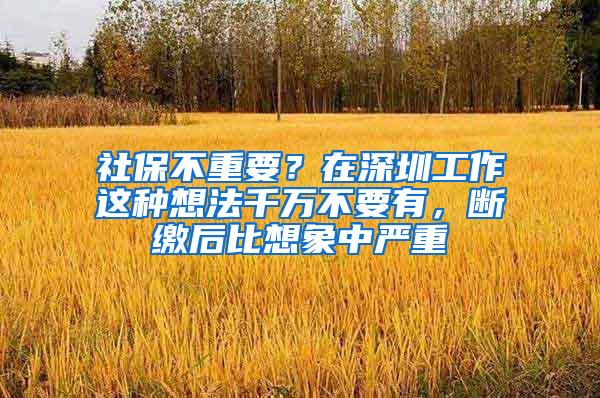 社保不重要？在深圳工作这种想法千万不要有，断缴后比想象中严重